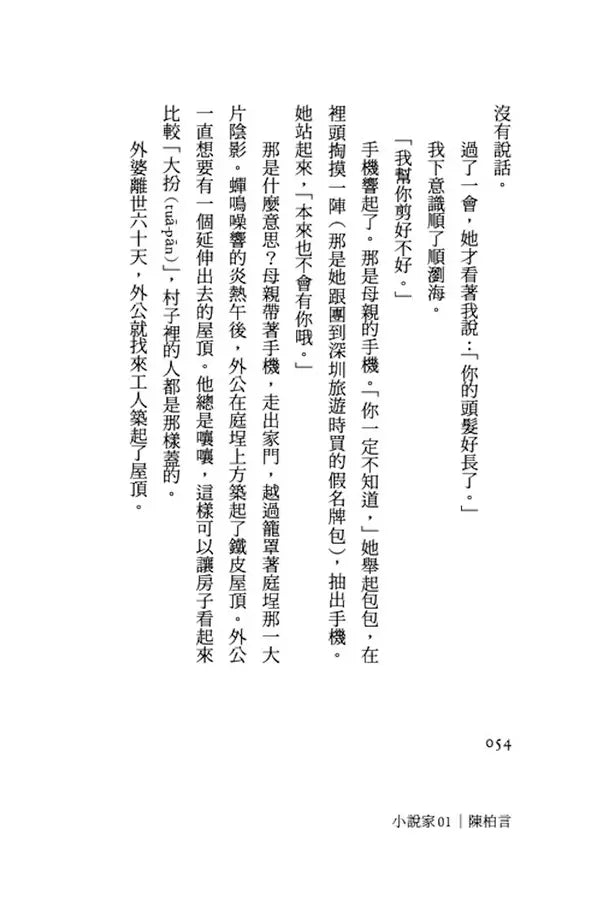 沒有說話。

過了一會，她才看著我說：「你的頭髮好長了。」

我下意識順了順瀏海。

「我幫你剪好不好。」

手機響起了。那是母親的手機。「你一定不知道，」她舉起包包，在裡頭掏摸一陣（那是她跟團到深圳旅遊時買的假名牌包），抽出手機。她站起來，「本來也不會有你哦。」

那是什麼意思？母親帶著手機，走出家門，越過籠罩著庭埕那一大片陰影。蟬鳴噪響的炎熱午後，外公在庭埕上方築起了鐵皮屋頂。外公一直想要有一個延伸出去的屋頂。他總是嚷嚷，這樣可以讓房子看起來比較「大扮（tuā-pān）」，村子裡的人都是那樣蓋的。

外婆離世六十天，外公就找來工人築起了屋頂。

054

小說家01｜陳柏言